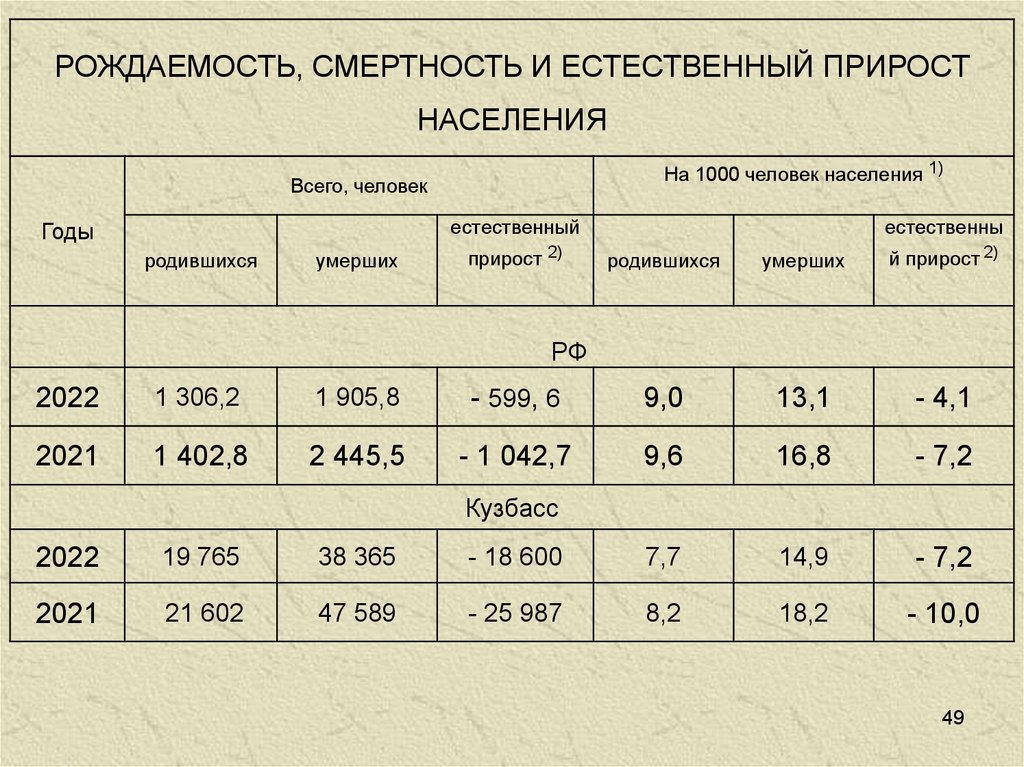 РОЖДАЕМОСТЬ, СМЕРТНОСТЬ И ЕСТЕСТВЕННЫЙ ПРИРОСТ НАСЕЛЕНИЯ

| Годы | Всего, человек | | | На 1000 человек населения $^{1)}$ | | |
|---|---|---|---|---|---|---|
| | родившихся | умерших | естественный прирост $^{2)}$ | родившихся | умерших | естественный прирост $^{2)}$ |
| | РФ | | | | | |
| 2022 | 1 306,2 | 1 905,8 | - 599, 6 | 9,0 | 13,1 | - 4,1 |
| 2021 | 1 402,8 | 2 445,5 | - 1 042,7 | 9,6 | 16,8 | - 7,2 |
| Кузбасс | | | | | | |
| 2022 | 19 765 | 38 365 | - 18 600 | 7,7 | 14,9 | - 7,2 |
| 2021 | 21 602 | 47 589 | - 25 987 | 8,2 | 18,2 | - 10,0 |

49